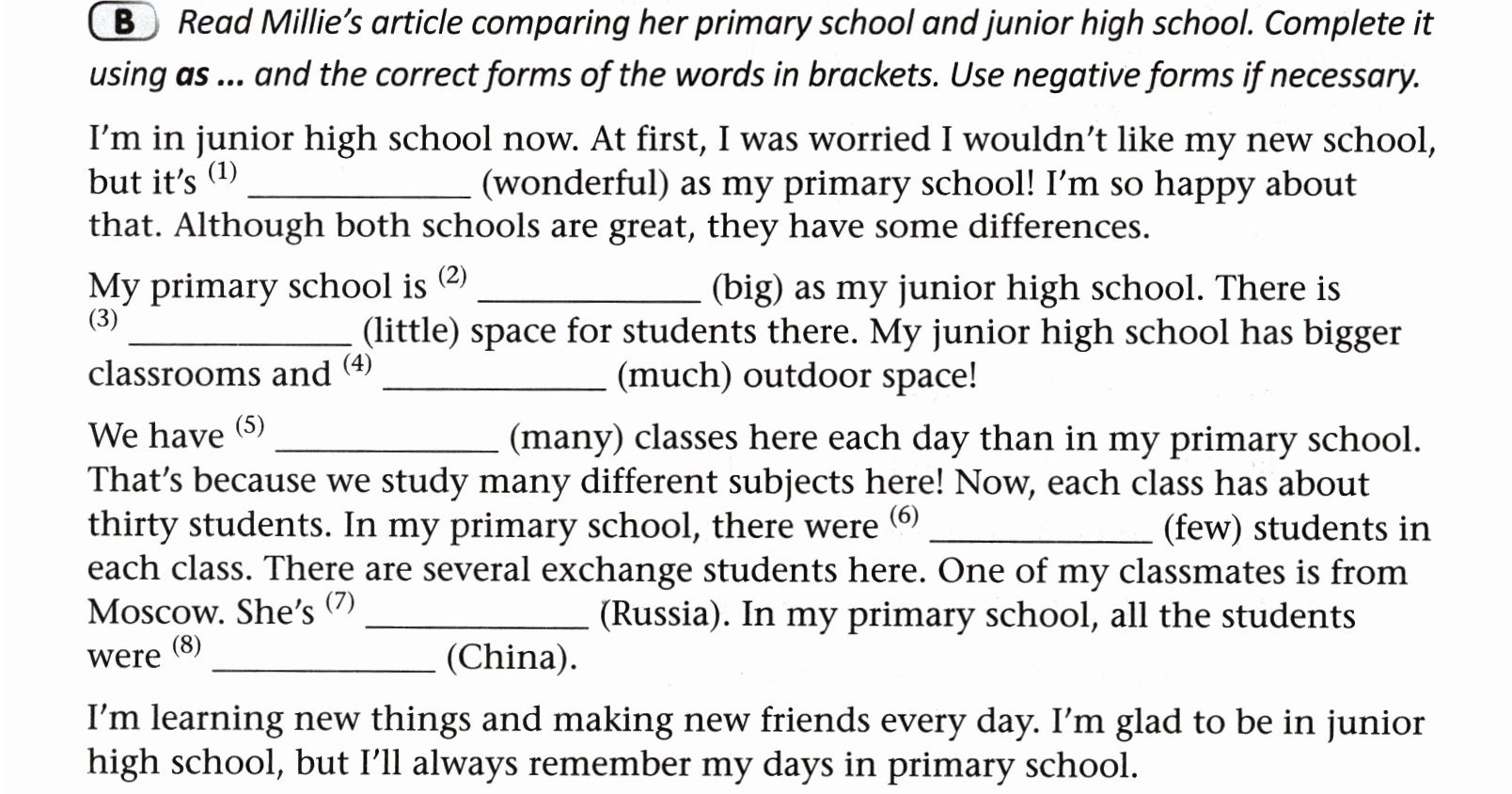 B Read Millie's article comparing her primary school and junior high school. Complete it using as ... and the correct forms of the words in brackets. Use negative forms if necessary.

I'm in junior high school now. At first, I was worried I wouldn't like my new school, but it's $^{(1)}$ ____ (wonderful) as my primary school! I'm so happy about that. Although both schools are great, they have some differences.

My primary school is $^{(2)}$ ____ (big) as my junior high school. There is $^{(3)}$ ____ (little) space for students there. My junior high school has bigger classrooms and $^{(4)}$ ____ (much) outdoor space!

We have $^{(5)}$ ____ (many) classes here each day than in my primary school. That's because we study many different subjects here! Now, each class has about thirty students. In my primary school, there were $^{(6)}$ ____ (few) students in each class. There are several exchange students here. One of my classmates is from Moscow. She's $^{(7)}$ ____ (Russia). In my primary school, all the students were $^{(8)}$ ____ (China).

I'm learning new things and making new friends every day. I'm glad to be in junior high school, but I'll always remember my days in primary school.